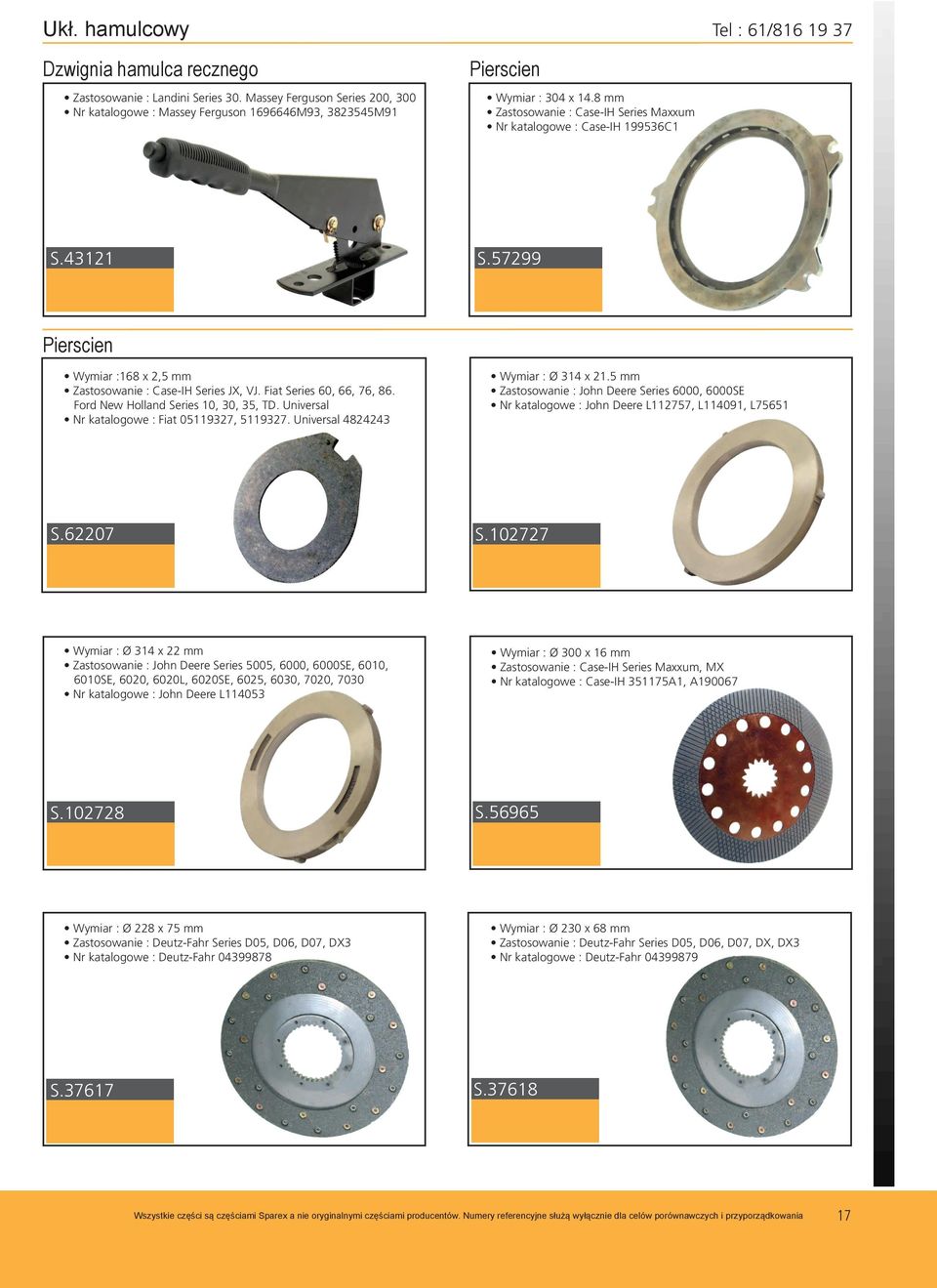 Ukł. hamulcowy

Tel : 61/816 19 37

Dzwignia hamulca recznego

• Zastosowanie : Landini Series 30. Massey Ferguson Series 200, 300
• Nr katalogowe : Massey Ferguson 1696646M93, 3823545M91

S.43121

Pierscien

• Wymiar : 304 x 14.8 mm
• Zastosowanie : Case-IH Series Maxxum
• Nr katalogowe : Case-IH 199536C1

S.57299

Pierscien

• Wymiar :168 x 2,5 mm
• Zastosowanie : Case-IH Series JX, VJ. Fiat Series 60, 66, 76, 86. Ford New Holland Series 10, 30, 35, TD. Universal
• Nr katalogowe : Fiat 05119327, 5119327. Universal 4824243

S.62207

• Wymiar : Ø 314 x 21.5 mm
• Zastosowanie : John Deere Series 6000, 6000SE
• Nr katalogowe : John Deere L112757, L114091, L75651

S.102727

• Wymiar : Ø 314 x 22 mm
• Zastosowanie : John Deere Series 5005, 6000, 6000SE, 6010, 6010SE, 6020, 6020L, 6020SE, 6025, 6030, 7020, 7030
• Nr katalogowe : John Deere L114053

S.102728

• Wymiar : Ø 300 x 16 mm
• Zastosowanie : Case-IH Series Maxxum, MX
• Nr katalogowe : Case-IH 351175A1, A190067

S.56965

• Wymiar : Ø 228 x 75 mm
• Zastosowanie : Deutz-Fahr Series D05, D06, D07, DX3
• Nr katalogowe : Deutz-Fahr 04399878

S.37617

• Wymiar : Ø 230 x 68 mm
• Zastosowanie : Deutz-Fahr Series D05, D06, D07, DX, DX3
• Nr katalogowe : Deutz-Fahr 04399879

S.37618

Wszystkie części są częściami Sparex a nie oryginalnymi częściami producentów. Numery referencyjne służą wyłącznie dla celów porównawczych i przyporządkowania

17